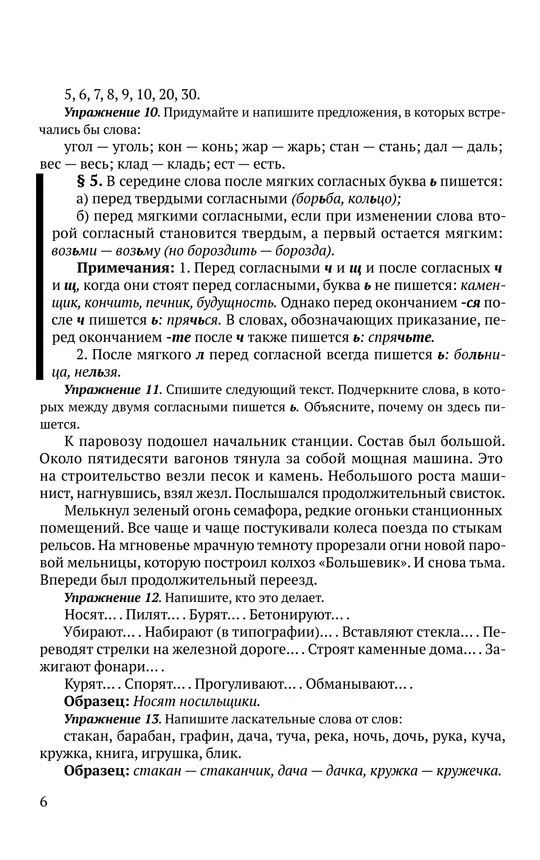 5, 6, 7, 8, 9, 10, 20, 30.

Упражнение 10. Придумайте и напишите предложения, в которых встречались бы слова:

угол — уголь; кон — конь; жар — жарь; стан — стань; дал — даль; вес — весь; клад — кладь; ест — есть.

§ 5. В середине слова после мягких согласных буква ь пишется:

а) перед твердыми согласными (борьба, кольцо);

б) перед мягкими согласными, если при изменении слова второй согласный становится твердым, а первый остается мягким: возьми — возьму (но бороздить — борозда).

Примечания: 1. Перед согласными ч и щ и после согласных ч и щ, когда они стоят перед согласными, буква ь не пишется: каменщик, кончить, печник, будущность. Однако перед окончанием -ся после ч пишется ь: прячься. В словах, обозначающих приказание, перед окончанием -те после ч также пишется ь: спрячьте.

2. После мягкого л перед согласной всегда пишется ь: больница, нельзя.

Упражнение 11. Спишите следующий текст. Подчеркните слова, в которых между двумя согласными пишется ь. Объясните, почему он здесь пишется.

К паровозу подошел начальник станции. Состав был большой. Около пятидесяти вагонов тянула за собой мощная машина. Это на строительство везли песок и камень. Небольшого роста машинист, нагнувшись, взял жезл. Послышался продолжительный свисток.

Мелькнул зеленый огонь семафора, редкие огоньки станционных помещений. Все чаще и чаще постукивали колеса поезда по стыкам рельсов. На мгновенье мрачную темноту прорезали огни новой паровой мельницы, которую построил колхоз «Большевик». И снова тьма. Впереди был продолжительный переезд.

Упражнение 12. Напишите, кто это делает.

Носят… . Пилят… . Бурят… . Бетонируют… .

Убирают… . Набирают (в типографии)… . Вставляют стекла… . Переводят стрелки на железной дороге… . Строят каменные дома… . Зажигают фонари… .

Курят… . Спорят… . Прогуливают… . Обманывают… .

Образец: Носят носильщики.

Упражнение 13. Напишите ласкательные слова от слов:

стакан, барабан, графин, дача, туча, река, ночь, дочь, рука, куча, кружка, книга, игрушка, блик.

Образец: стакан — стаканчик, дача — дачка, кружка — кружечка.

6